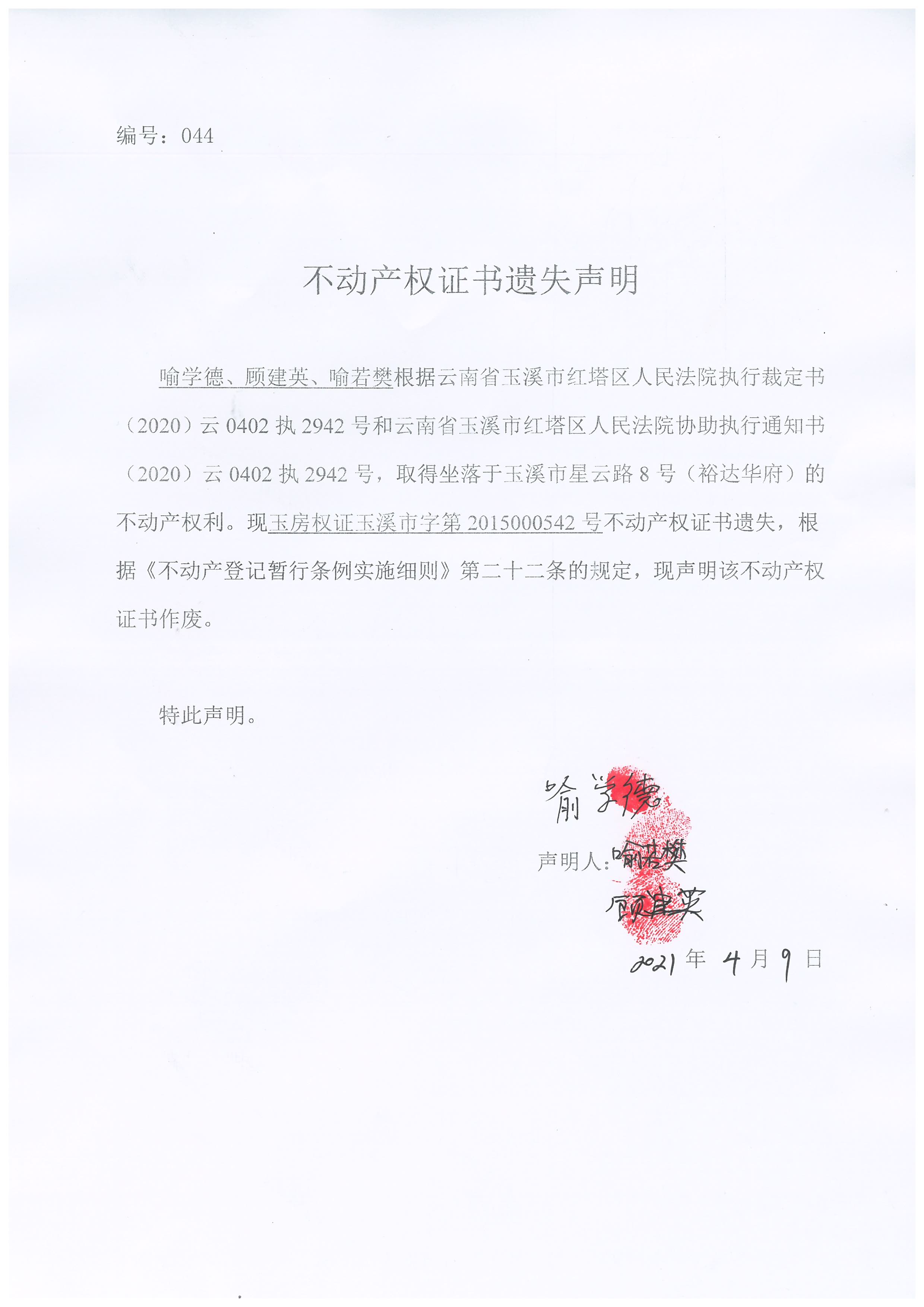 编号：044

不动产权证书遗失声明

喻学德、顾建英、喻若樊根据云南省玉溪市红塔区人民法院执行裁定书（2020）云 0402 执 2942 号和云南省玉溪市红塔区人民法院协助执行通知书（2020）云 0402 执 2942 号，取得坐落于玉溪市星云路 8 号（裕达华府）的不动产权利。现玉房权证玉溪市字第 2015000542 号不动产权证书遗失，根据《不动产登记暂行条例实施细则》第二十二条的规定，现声明该不动产权证书作废。

特此声明。

喻学德
声明人：喻若樊
顾建英
2021 年 4 月 9 日